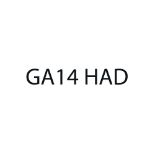 GA14 HAD